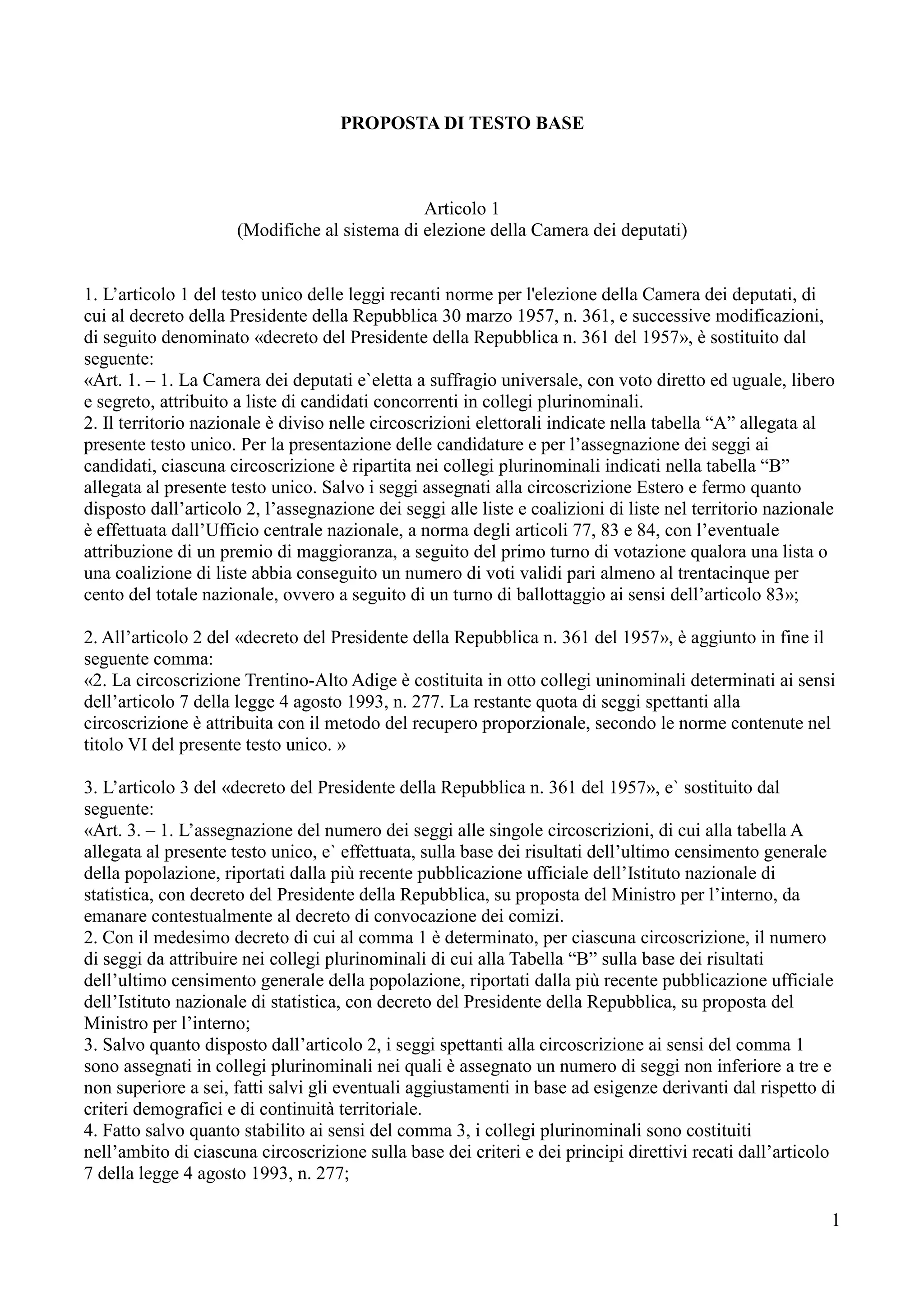 PROPOSTA DI TESTO BASE

Articolo 1
(Modifiche al sistema di elezione della Camera dei deputati)

1. L’articolo 1 del testo unico delle leggi recanti norme per l'elezione della Camera dei deputati, di cui al decreto della Presidente della Repubblica 30 marzo 1957, n. 361, e successive modificazioni, di seguito denominato «decreto del Presidente della Repubblica n. 361 del 1957», è sostituito dal seguente:
«Art. 1. – 1. La Camera dei deputati e`eletta a suffragio universale, con voto diretto ed uguale, libero e segreto, attribuito a liste di candidati concorrenti in collegi plurinominali.
2. Il territorio nazionale è diviso nelle circoscrizioni elettorali indicate nella tabella “A” allegata al presente testo unico. Per la presentazione delle candidature e per l’assegnazione dei seggi ai candidati, ciascuna circoscrizione è ripartita nei collegi plurinominali indicati nella tabella “B” allegata al presente testo unico. Salvo i seggi assegnati alla circoscrizione Estero e fermo quanto disposto dall’articolo 2, l’assegnazione dei seggi alle liste e coalizioni di liste nel territorio nazionale è effettuata dall’Ufficio centrale nazionale, a norma degli articoli 77, 83 e 84, con l’eventuale attribuzione di un premio di maggioranza, a seguito del primo turno di votazione qualora una lista o una coalizione di liste abbia conseguito un numero di voti validi pari almeno al trentacinque per cento del totale nazionale, ovvero a seguito di un turno di ballottaggio ai sensi dell’articolo 83»;

2. All’articolo 2 del «decreto del Presidente della Repubblica n. 361 del 1957», è aggiunto in fine il seguente comma:
«2. La circoscrizione Trentino-Alto Adige è costituita in otto collegi uninominali determinati ai sensi dell’articolo 7 della legge 4 agosto 1993, n. 277. La restante quota di seggi spettanti alla circoscrizione è attribuita con il metodo del recupero proporzionale, secondo le norme contenute nel titolo VI del presente testo unico. »

3. L’articolo 3 del «decreto del Presidente della Repubblica n. 361 del 1957», e` sostituito dal seguente:
«Art. 3. – 1. L’assegnazione del numero dei seggi alle singole circoscrizioni, di cui alla tabella A allegata al presente testo unico, e` effettuata, sulla base dei risultati dell’ultimo censimento generale della popolazione, riportati dalla più recente pubblicazione ufficiale dell’Istituto nazionale di statistica, con decreto del Presidente della Repubblica, su proposta del Ministro per l’interno, da emanare contestualmente al decreto di convocazione dei comizi.
2. Con il medesimo decreto di cui al comma 1 è determinato, per ciascuna circoscrizione, il numero di seggi da attribuire nei collegi plurinominali di cui alla Tabella “B” sulla base dei risultati dell’ultimo censimento generale della popolazione, riportati dalla più recente pubblicazione ufficiale dell’Istituto nazionale di statistica, con decreto del Presidente della Repubblica, su proposta del Ministro per l’interno;
3. Salvo quanto disposto dall’articolo 2, i seggi spettanti alla circoscrizione ai sensi del comma 1 sono assegnati in collegi plurinominali nei quali è assegnato un numero di seggi non inferiore a tre e non superiore a sei, fatti salvi gli eventuali aggiustamenti in base ad esigenze derivanti dal rispetto di criteri demografici e di continuità territoriale.
4. Fatto salvo quanto stabilito ai sensi del comma 3, i collegi plurinominali sono costituiti nell’ambito di ciascuna circoscrizione sulla base dei criteri e dei principi direttivi recati dall’articolo 7 della legge 4 agosto 1993, n. 277;

1